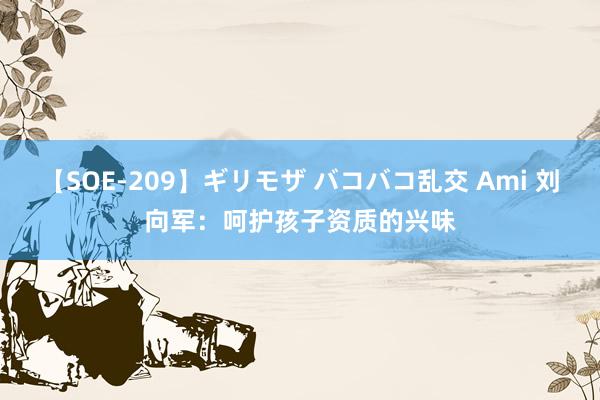 【SOE-209】ギリモザ バコバコ乱交 Ami 刘向军：呵护孩子资质的兴味